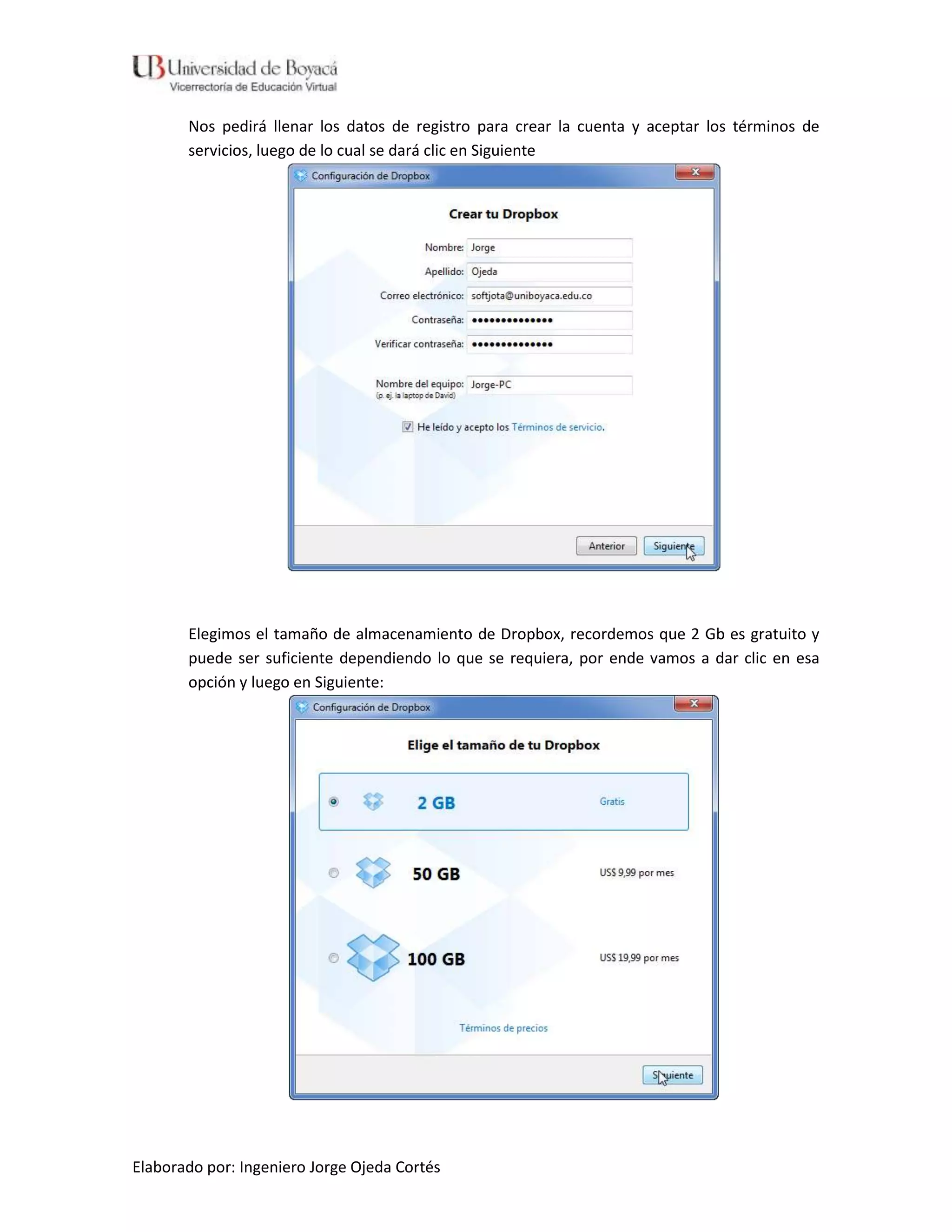 UB Universidad de Boyacá
Vicerrectoría de Educación Virtual

Nos pedirá llenar los datos de registro para crear la cuenta y aceptar los términos de servicios, luego de lo cual se dará clic en Siguiente

Configuración de Dropbox

Crear tu Dropbox

Nombre: Jorge
Apellido: Ojeda
Correo electrónico: softjota@uniboyaca.edu.co
Contraseña: ••••••••••••••
Verificar contraseña: ••••••••••••••

Nombre del equipo: Jorge-PC
(p. ej. la laptop de David)

He leído y acepto los Términos de servicio.

Anterior Siguiente

Elegimos el tamaño de almacenamiento de Dropbox, recordemos que 2 Gb es gratuito y puede ser suficiente dependiendo lo que se requiera, por ende vamos a dar clic en esa opción y luego en Siguiente:

Configuración de Dropbox

Elige el tamaño de tu Dropbox

2 GB Gratis

50 GB US$ 9,99 por mes

100 GB US$ 19,99 por mes

Términos de precios

Siguiente

Elaborado por: Ingeniero Jorge Ojeda Cortés